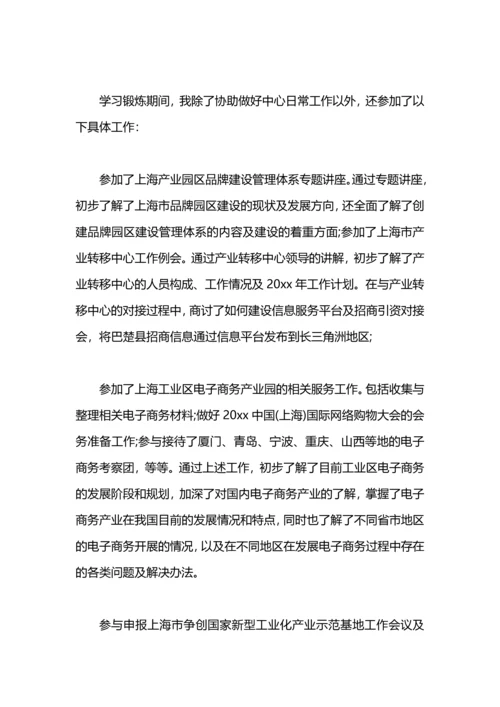 学习锻炼期间，我除了协助做好中心日常工作以外，还参加了以下具体工作：

参加了上海产业园区品牌建设管理体系专题讲座。通过专题讲座，初步了解了上海市品牌园区建设的现状及发展方向，还全面了解了创建品牌园区建设管理体系的内容及建设的着重方面;参加了上海市产业转移中心工作例会。通过产业转移中心领导的讲解，初步了解了产业转移中心的人员构成、工作情况及 20xx 年工作计划。在与产业转移中心的对接过程中，商讨了如何建设信息服务平台及招商引资对接会，将巴楚县招商信息通过信息平台发布到长三角洲地区;

参加了上海工业区电子商务产业园的相关服务工作。包括收集与整理相关电子商务材料;做好 20xx 中国(上海)国际网络购物大会的会务准备工作;参与接待了厦门、青岛、宁波、重庆、山西等地的电子商务考察团，等等。通过上述工作，初步了解了目前工业区电子商务的发展阶段和规划，加深了对国内电子商务产业的了解，掌握了电子商务产业在我国目前的发展情况和特点，同时也了解了不同省市地区的电子商务开展的情况，以及在不同地区在发展电子商务过程中存在的各类问题及解决办法。

参与申报上海市争创国家新型工业化产业示范基地工作会议及